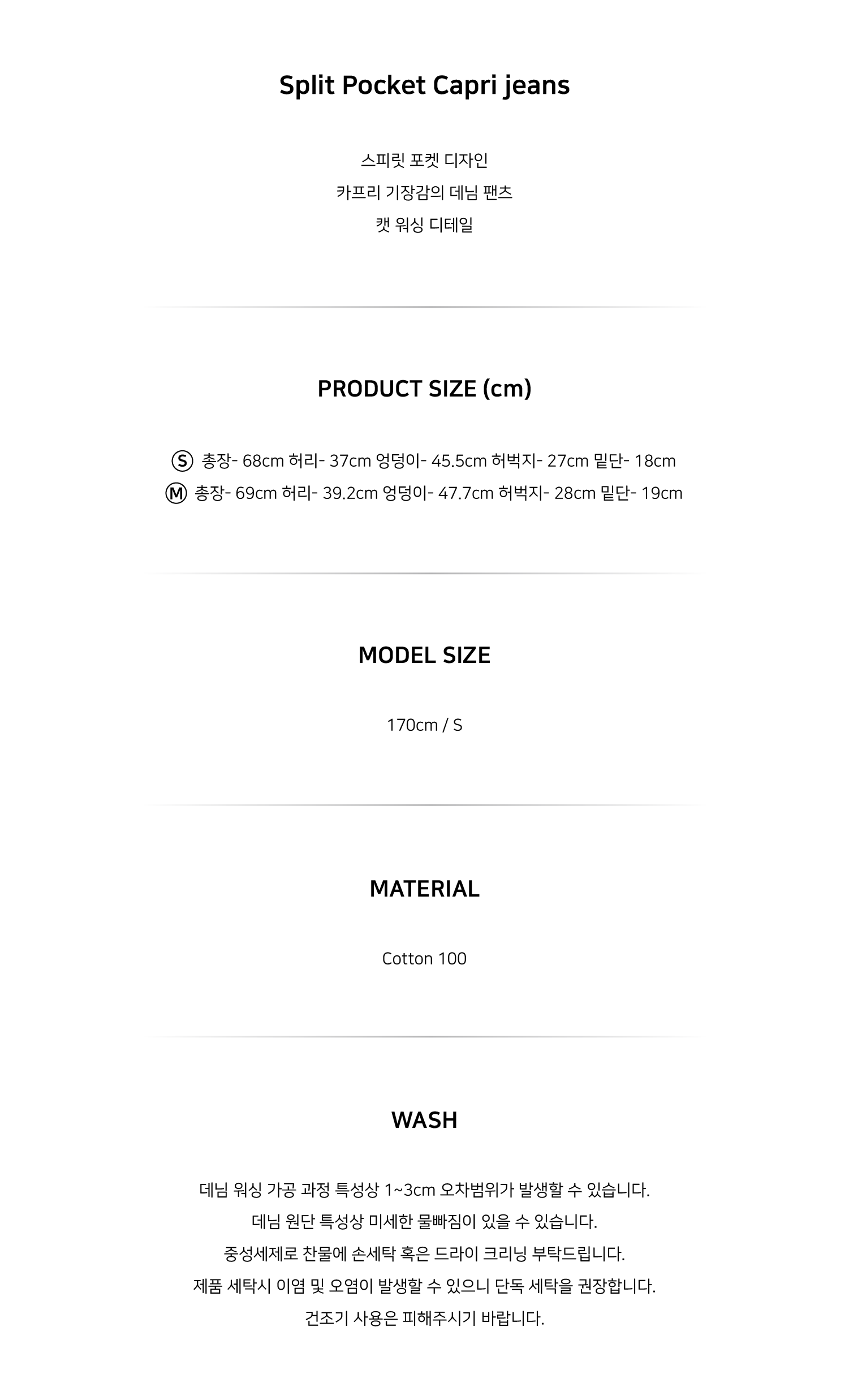 Split Pocket Capri jeans

스피릿 포켓 디자인
카프리 기장감의 데님 팬츠
캣 워싱 디테일

PRODUCT SIZE (cm)

Ⓢ 총장- 68cm 허리- 37cm 엉덩이- 45.5cm 허벅지- 27cm 밑단- 18cm
Ⓜ 총장- 69cm 허리- 39.2cm 엉덩이- 47.7cm 허벅지- 28cm 밑단- 19cm

MODEL SIZE

170cm / S

MATERIAL

Cotton 100

WASH

데님 워싱 가공 과정 특성상 1~3cm 오차범위가 발생할 수 있습니다.
데님 원단 특성상 미세한 물빠짐이 있을 수 있습니다.
중성세제로 찬물에 손세탁 혹은 드라이 크리닝 부탁드립니다.
제품 세탁시 이염 및 오염이 발생할 수 있으니 단독 세탁을 권장합니다.
건조기 사용은 피해주시기 바랍니다.